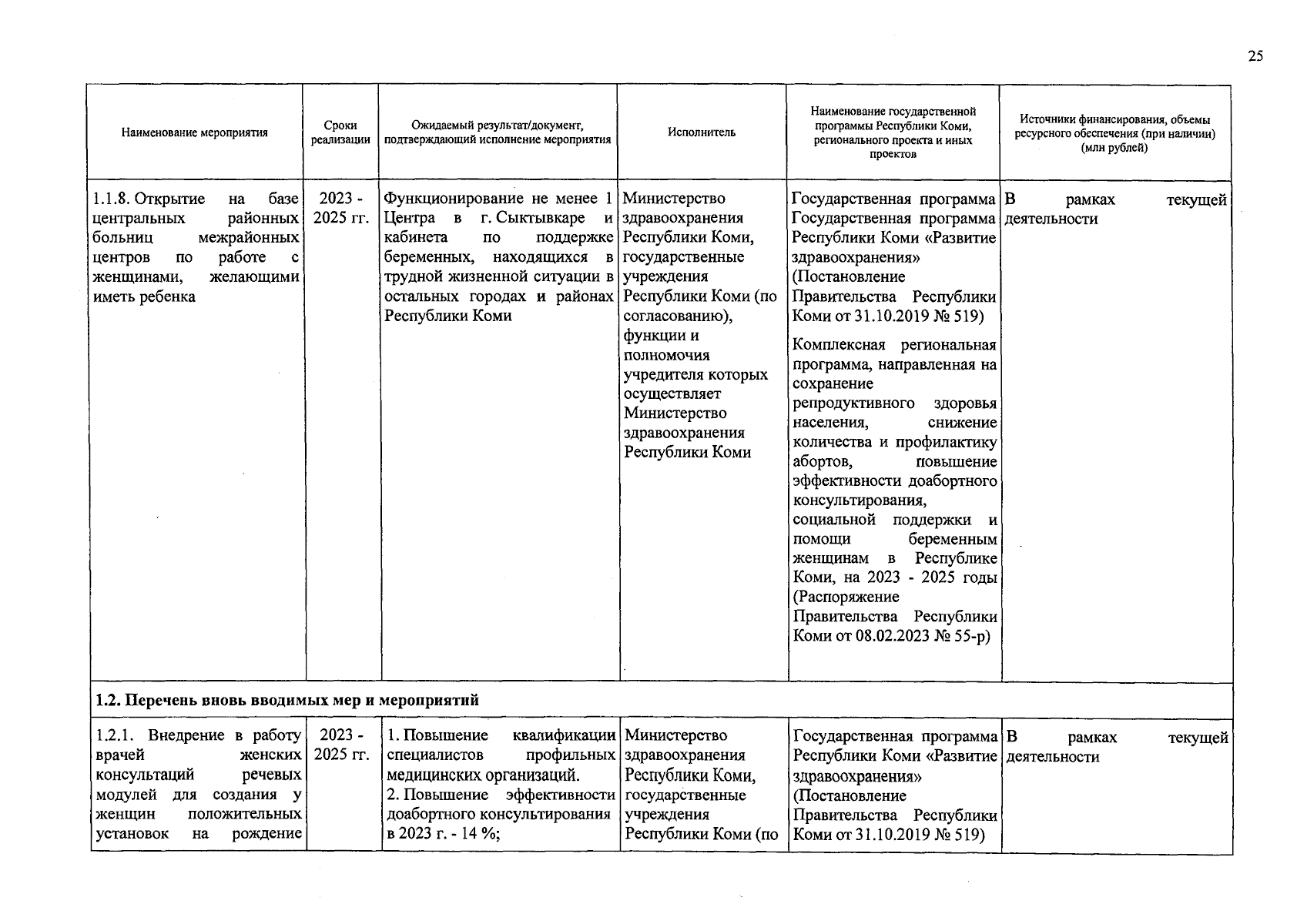 25

| Наименование мероприятия | Сроки реализации | Ожидаемый результат/документ, подтверждающий исполнение мероприятия | Исполнитель | Наименование государственной программы Республики Коми, регионального проекта и иных проектов | Источники финансирования, объемы ресурсного обеспечения (при наличии) (млн рублей) |
|---|---|---|---|---|---|
| 1.1.8. Открытие на базе центральных районных больниц межрайонных центров по работе с женщинами, желающими иметь ребенка | 2023 - 2025 гг. | Функционирование не менее 1 Центра в г. Сыктывкаре и кабинета по поддержке беременных, находящихся в трудной жизненной ситуации в остальных городах и районах Республики Коми | Министерство здравоохранения Республики Коми, государственные учреждения Республики Коми (по согласованию), функции и полномочия учредителя которых осуществляет Министерство здравоохранения Республики Коми | Государственная программа Государственная программа Республики Коми «Развитие здравоохранения» (Постановление Правительства Республики Коми от 31.10.2019 № 519) Комплексная региональная программа, направленная на сохранение репродуктивного здоровья населения, снижение количества и профилактику абортов, повышение эффективности доабортного консультирования, социальной поддержки и помощи беременным женщинам в Республике Коми, на 2023 - 2025 годы (Распоряжение Правительства Республики Коми от 08.02.2023 № 55-р) | В рамках текущей деятельности |
| 1.2. Перечень вновь вводимых мер и мероприятий | | | | | |
| 1.2.1. Внедрение в работу врачей женских консультаций речевых модулей для создания у женщин положительных установок на рождение | 2023 - 2025 гг. | 1. Повышение квалификации специалистов профильных медицинских организаций. 2. Повышение эффективности доабортного консультирования в 2023 г. - 14 %; | Министерство здравоохранения Республики Коми, государственные учреждения Республики Коми (по | Государственная программа Республики Коми «Развитие здравоохранения» (Постановление Правительства Республики Коми от 31.10.2019 № 519) | В рамках текущей деятельности |